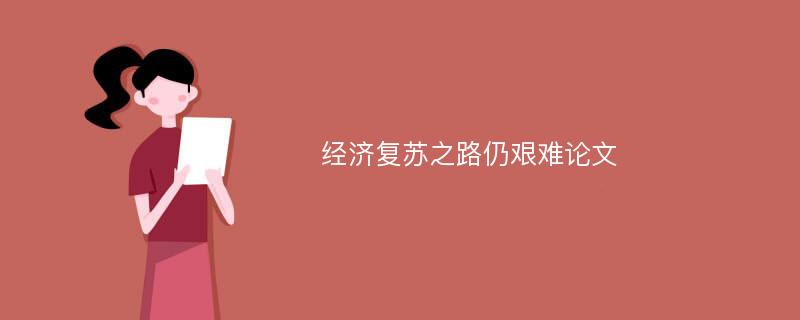 经济复苏之路仍艰难论文